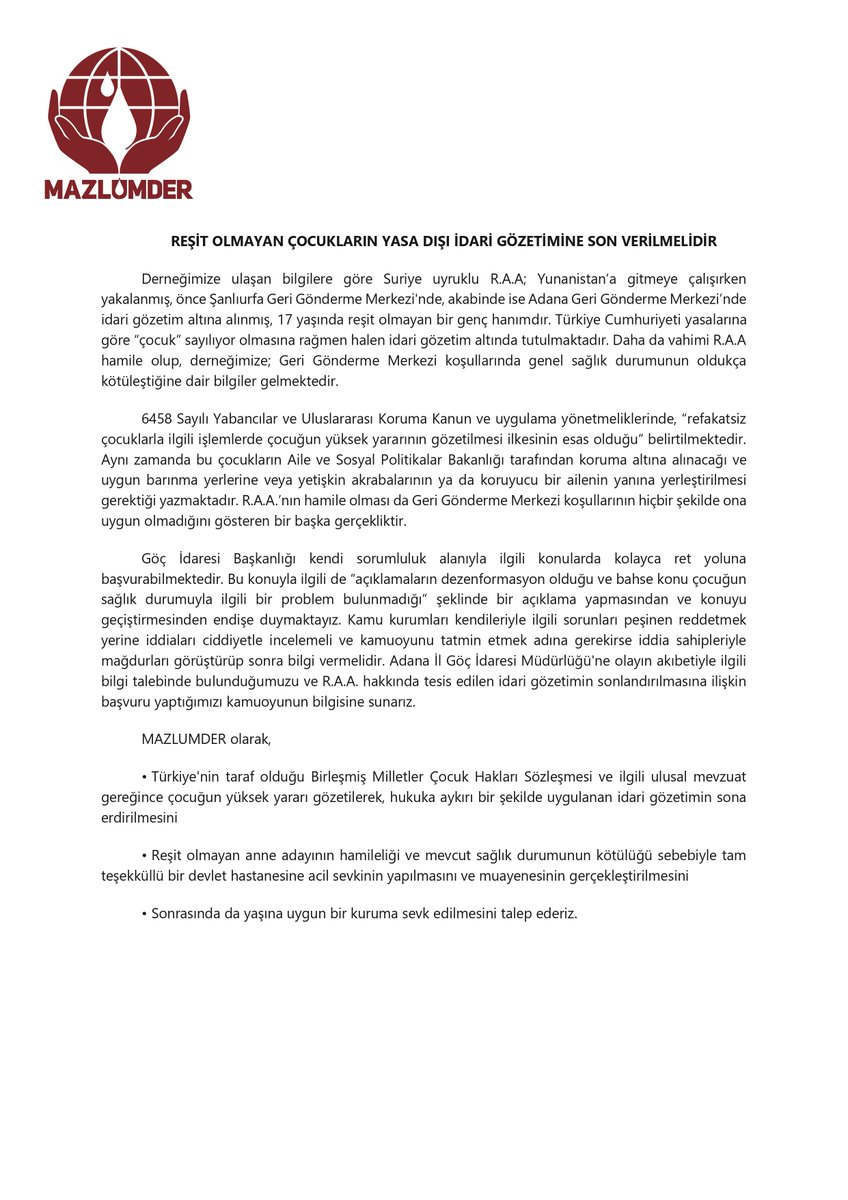 MAZLUMDER

REŞİT OLMAYAN ÇOCUKLARIN YASA DIŞI İDARİ GÖZETİMİNE SON VERİLMELİDİR

Derneğimize ulaşan bilgilere göre Suriye uyruklu R.A.A; Yunanistan'a gitmeye çalışırken yakalanmış, önce Şanlıurfa Geri Gönderme Merkezi'nde, akabinde ise Adana Geri Gönderme Merkezi'nde idari gözetim altına alınmış, 17 yaşında reşit olmayan bir genç hanımdır. Türkiye Cumhuriyeti yasalarına göre "çocuk" sayılıyor olmasına rağmen halen idari gözetim altında tutulmaktadır. Daha da vahimi R.A.A hamile olup, derneğimize; Geri Gönderme Merkezi koşullarında genel sağlık durumunun oldukça kötüleştiğine dair bilgiler gelmektedir.

6458 Sayılı Yabancılar ve Uluslararası Koruma Kanun ve uygulama yönetmeliklerinde, "refakatsiz çocuklarla ilgili işlemlerde çocuğun yüksek yararının gözetilmesi ilkesinin esas olduğu" belirtilmektedir. Aynı zamanda bu çocukların Aile ve Sosyal Politikalar Bakanlığı tarafından koruma altına alınacağı ve uygun barınma yerlerine veya yetişkin akrabalarının ya da koruyucu bir ailenin yanına yerleştirilmesi gerektiği yazmaktadır. R.A.A.'nın hamile olması da Geri Gönderme Merkezi koşullarının hiçbir şekilde ona uygun olmadığını gösteren bir başka gerçekliktir.

Göç İdaresi Başkanlığı kendi sorumluluk alanıyla ilgili konularda kolayca ret yoluna başvurabilmektedir. Bu konuyla ilgili de "açıklamaların dezenformasyon olduğu ve bahse konu çocuğun sağlık durumuyla ilgili bir problem bulunmadığı" şeklinde bir açıklama yapmasından ve konuyu geçiştirmesinden endişe duymaktayız. Kamu kurumları kendileriyle ilgili sorunları peşinen reddetmek yerine iddiaları ciddiyetle incelemeli ve kamuoyunu tatmin etmek adına gerekirse iddia sahipleriyle mağdurları görüştürüp sonra bilgi vermelidir. Adana İl Göç İdaresi Müdürlüğü'ne olayın akıbetiyle ilgili bilgi talebinde bulunduğumuzu ve R.A.A. hakkında tesis edilen idari gözetimin sonlandırılmasına ilişkin başvuru yaptığımızı kamuoyunun bilgisine sunarız.

MAZLUMDER olarak,

• Türkiye'nin taraf olduğu Birleşmiş Milletler Çocuk Hakları Sözleşmesi ve ilgili ulusal mevzuat gereğince çocuğun yüksek yararı gözetilerek, hukuka aykırı bir şekilde uygulanan idari gözetimin sona erdirilmesini

• Reşit olmayan anne adayının hamileliği ve mevcut sağlık durumunun kötülüğü sebebiyle tam teşekküllü bir devlet hastanesine acil sevkinin yapılmasını ve muayenesinin gerçekleştirilmesini

• Sonrasında da yaşına uygun bir kuruma sevk edilmesini talep ederiz.